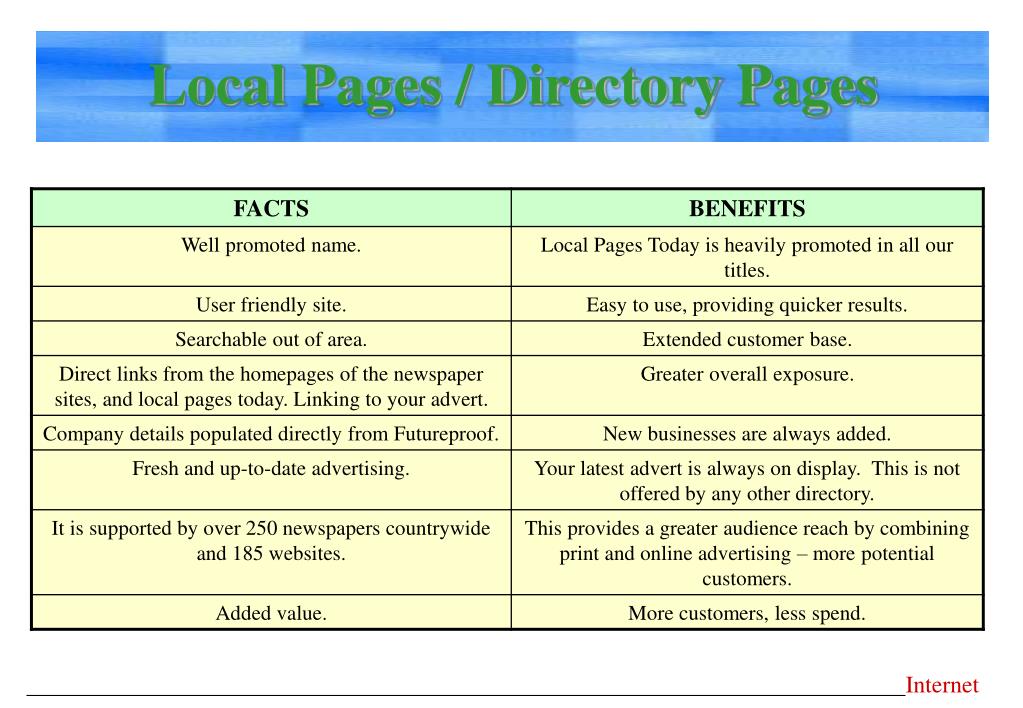 Local Pages / Directory Pages

| FACTS | BENEFITS |
|---|---|
| Well promoted name. | Local Pages Today is heavily promoted in all our titles. |
| User friendly site. | Easy to use, providing quicker results. |
| Searchable out of area. | Extended customer base. |
| Direct links from the homepages of the newspaper sites, and local pages today. Linking to your advert. | Greater overall exposure. |
| Company details populated directly from Futureproof. | New businesses are always added. |
| Fresh and up-to-date advertising. | Your latest advert is always on display. This is not offered by any other directory. |
| It is supported by over 250 newspapers countrywide and 185 websites. | This provides a greater audience reach by combining print and online advertising – more potential customers. |
| Added value. | More customers, less spend. |

Internet